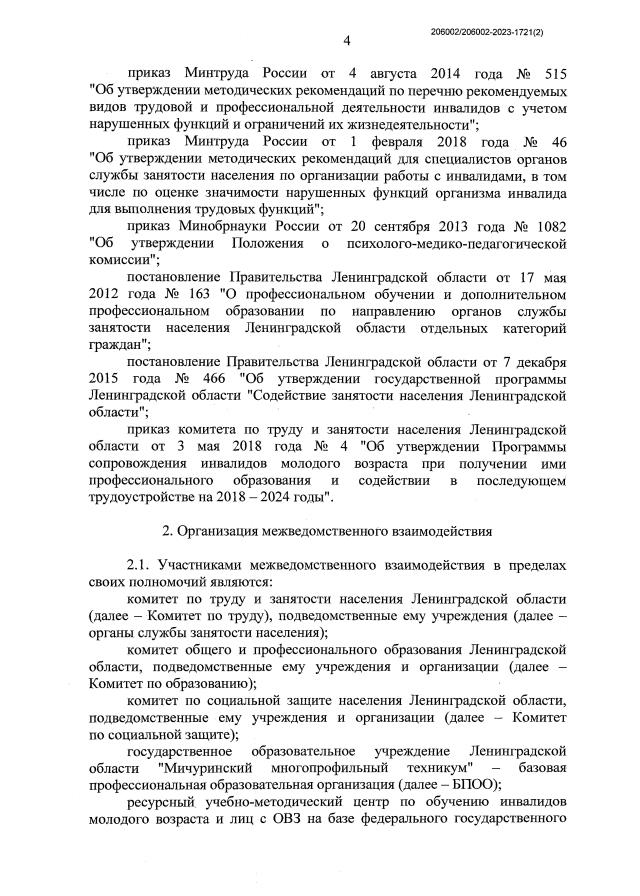 206002/206002-2023-1721(2)

4

приказ Минтруда России от 4 августа 2014 года № 515 "Об утверждении методических рекомендаций по перечню рекомендуемых видов трудовой и профессиональной деятельности инвалидов с учетом нарушенных функций и ограничений их жизнедеятельности";

приказ Минтруда России от 1 февраля 2018 года № 46 "Об утверждении методических рекомендаций для специалистов органов службы занятости населения по организации работы с инвалидами, в том числе по оценке значимости нарушенных функций организма инвалида для выполнения трудовых функций";

приказ Минобрнауки России от 20 сентября 2013 года № 1082 "Об утверждении Положения о психолого-медико-педагогической комиссии";

постановление Правительства Ленинградской области от 17 мая 2012 года № 163 "О профессиональном обучении и дополнительном профессиональном образовании по направлению органов службы занятости населения Ленинградской области отдельных категорий граждан";

постановление Правительства Ленинградской области от 7 декабря 2015 года № 466 "Об утверждении государственной программы Ленинградской области "Содействие занятости населения Ленинградской области";

приказ комитета по труду и занятости населения Ленинградской области от 3 мая 2018 года № 4 "Об утверждении Программы сопровождения инвалидов молодого возраста при получении ими профессионального образования и содействии в последующем трудоустройстве на 2018 – 2024 годы".

2. Организация межведомственного взаимодействия

2.1. Участниками межведомственного взаимодействия в пределах своих полномочий являются:

комитет по труду и занятости населения Ленинградской области (далее – Комитет по труду), подведомственные ему учреждения (далее – органы службы занятости населения);

комитет общего и профессионального образования Ленинградской области, подведомственные ему учреждения и организации (далее – Комитет по образованию);

комитет по социальной защите населения Ленинградской области, подведомственные ему учреждения и организации (далее – Комитет по социальной защите);

государственное образовательное учреждение Ленинградской области "Мичуринский многопрофильный техникум" – базовая профессиональная образовательная организация (далее – БПОО);

ресурсный учебно-методический центр по обучению инвалидов молодого возраста и лиц с ОВЗ на базе федерального государственного